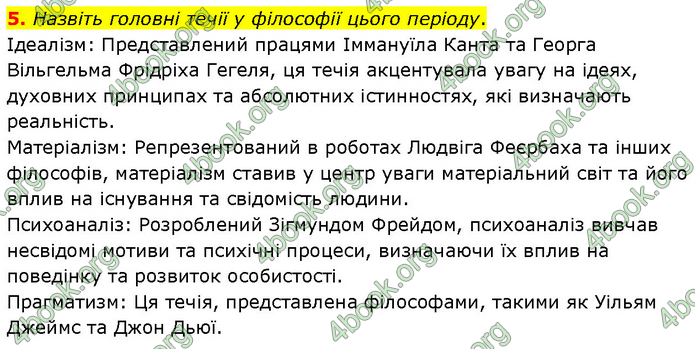 5. Назвіть головні течії у філософії цього періоду.
Ідеалізм: Представлений працями Іммануїла Канта та Георга Вільгельма Фрідріха Гегеля, ця течія акцентувала увагу на ідеях, духовних принципах та абсолютних істинностях, які визначають реальність.
Матеріалізм: Репрезентований в роботах Людвіга Феєрбаха та інших філософів, матеріалізм ставив у центр уваги матеріальний світ та його вплив на існування та свідомість людини.
Психоаналіз: Розроблений Зігмундом Фрейдом, психоаналіз вивчав несвідомі мотиви та психічні процеси, визначаючи їх вплив на поведінку та розвиток особистості.
Прагматизм: Ця течія, представлена філософами, такими як Уільям Джеймс та Джон Дьюї.

4book.org